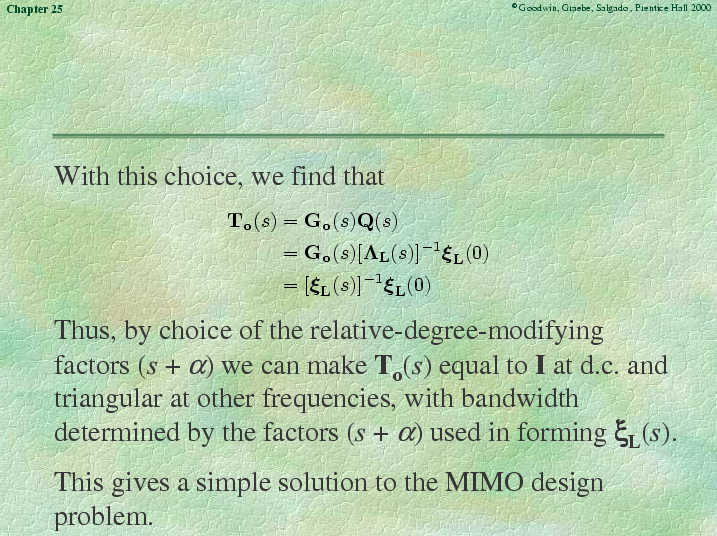 Chapter 25

©Goodwin, Graebe, Salgado, Prentice Hall 2000

With this choice, we find that

$\mathbf{T_o}(s) = \mathbf{G_o}(s)\mathbf{Q}(s)$
$= \mathbf{G_o}(s)[\mathbf{\Lambda_L}(s)]^{-1}\boldsymbol{\xi}_\mathbf{L}(0)$
$= [\boldsymbol{\xi}_\mathbf{L}(s)]^{-1}\boldsymbol{\xi}_\mathbf{L}(0)$

Thus, by choice of the relative-degree-modifying factors $(s + \alpha)$ we can make $\mathbf{T_o}(s)$ equal to $\mathbf{I}$ at d.c. and triangular at other frequencies, with bandwidth determined by the factors $(s + \alpha)$ used in forming $\boldsymbol{\xi}_\mathbf{L}(s)$.

This gives a simple solution to the MIMO design problem.